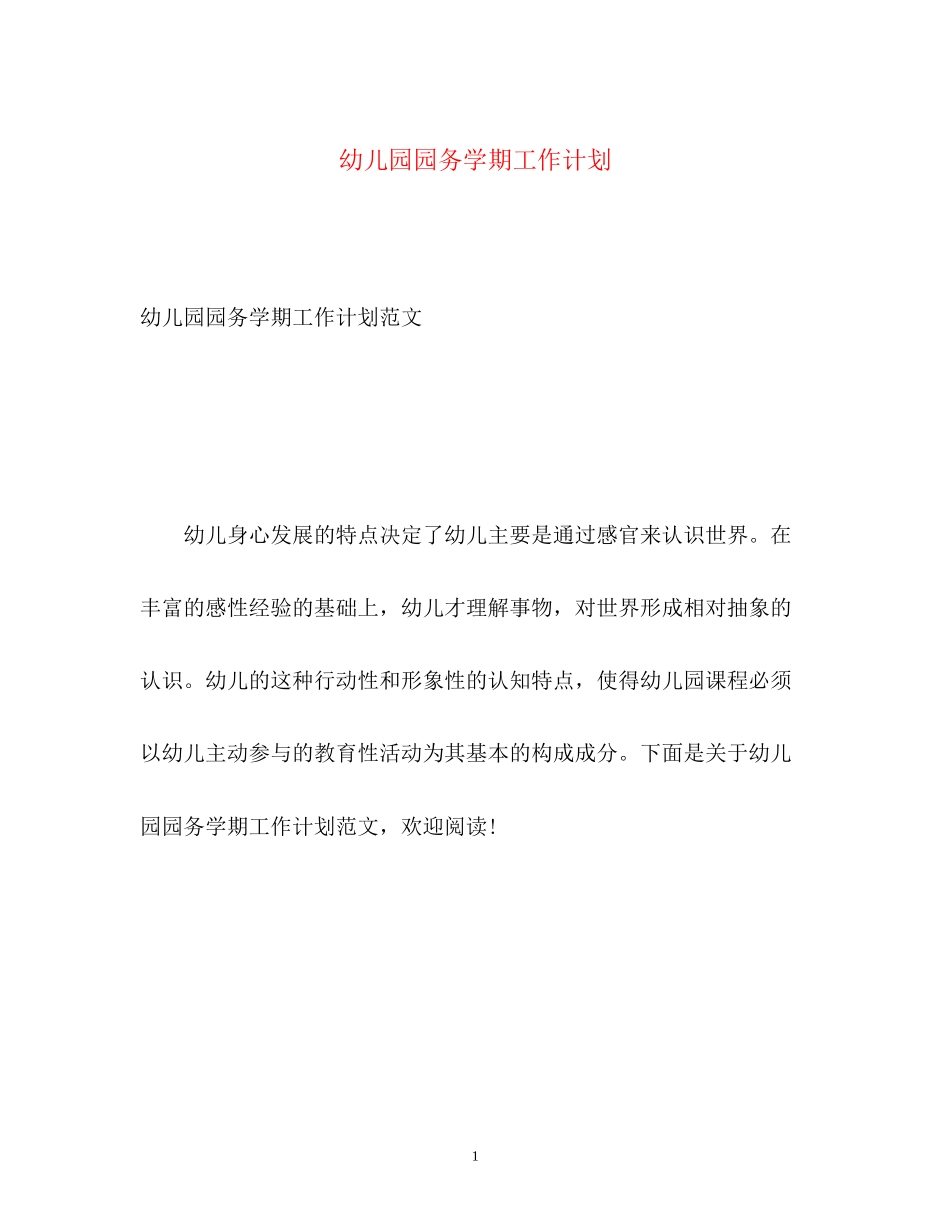 幼儿园园务学期工作计划

幼儿园园务学期工作计划范文

幼儿身心发展的特点决定了幼儿主要是通过感官来认识世界。在丰富的感性经验的基础上，幼儿才理解事物，对世界形成相对抽象的认识。幼儿的这种行动性和形象性的认知特点，使得幼儿园课程必须以幼儿主动参与的教育性活动为其基本的构成成分。下面是关于幼儿园园务学期工作计划范文，欢迎阅读！

1